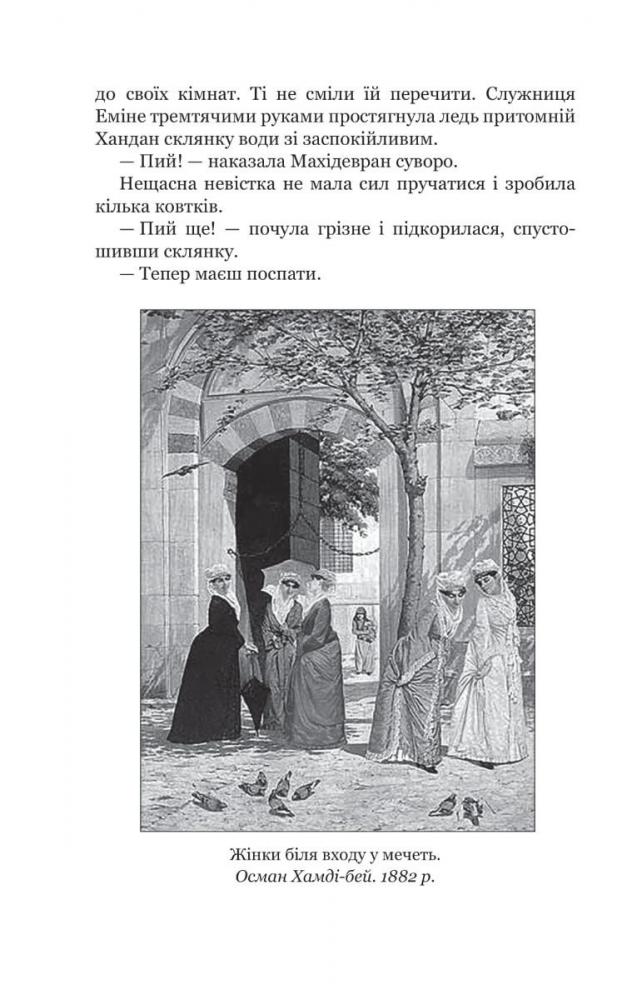 до своїх кімнат. Ті не сміли їй перечити. Служниця Еміне тремтячими руками простягнула ледь притомній Хандан склянку води зі заспокійливим.

— Пий! — наказала Махідевран суворо.

Нещасна невістка не мала сил пручатися і зробила кілька ковтків.

— Пий ще! — почула грізне і підкорилася, спустошивши склянку.

— Тепер маєш поспати.

Жінки біля входу у мечеть.
Осман Хамді-бей. 1882 р.